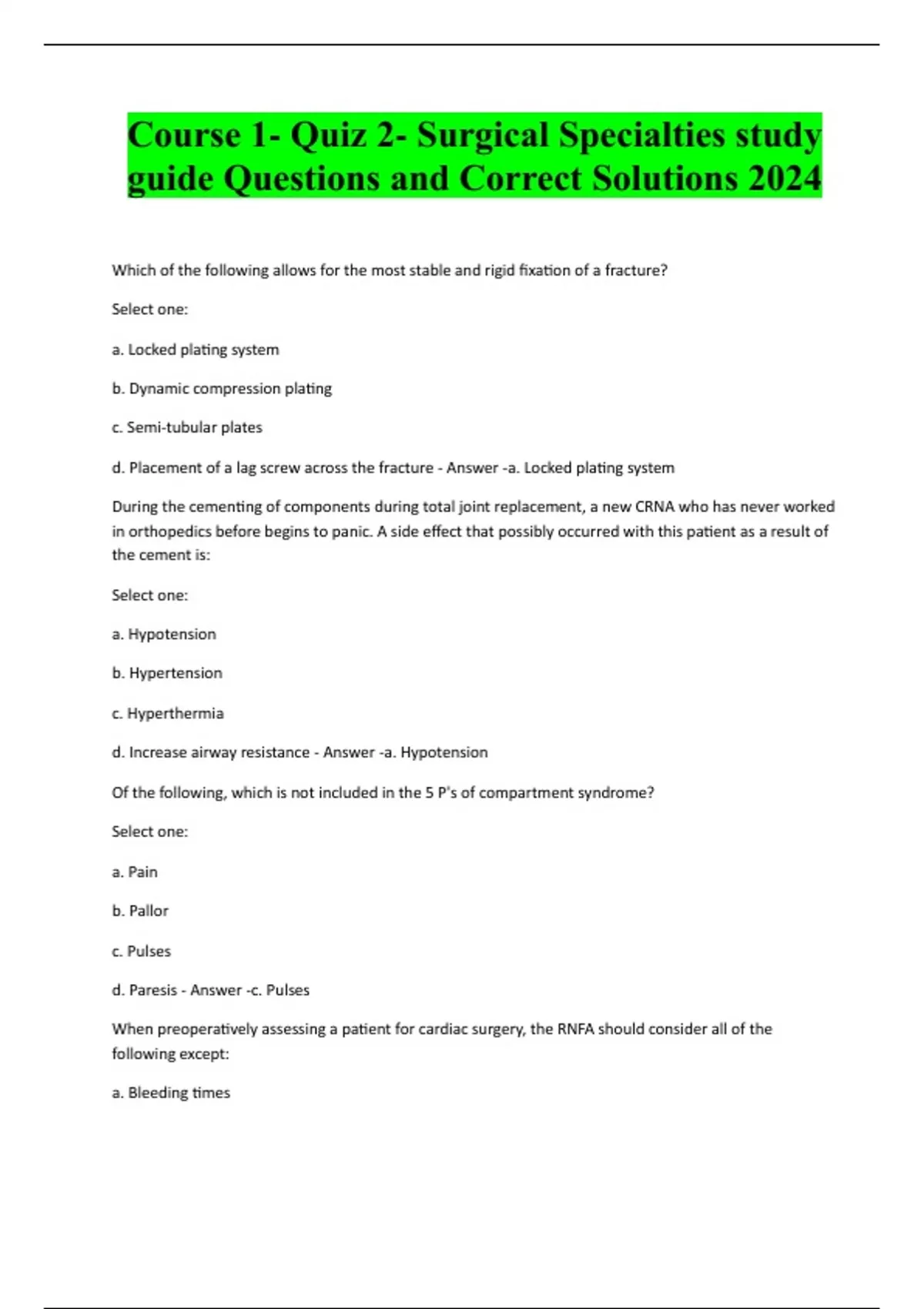 Course 1- Quiz 2- Surgical Specialties study guide Questions and Correct Solutions 2024

Which of the following allows for the most stable and rigid fixation of a fracture?

Select one:

a. Locked plating system

b. Dynamic compression plating

c. Semi-tubular plates

d. Placement of a lag screw across the fracture - Answer -a. Locked plating system

During the cementing of components during total joint replacement, a new CRNA who has never worked in orthopedics before begins to panic. A side effect that possibly occurred with this patient as a result of the cement is:

Select one:

a. Hypotension

b. Hypertension

c. Hyperthermia

d. Increase airway resistance - Answer -a. Hypotension

Of the following, which is not included in the 5 P's of compartment syndrome?

Select one:

a. Pain

b. Pallor

c. Pulses

d. Paresis - Answer -c. Pulses

When preoperatively assessing a patient for cardiac surgery, the RNFA should consider all of the following except:

a. Bleeding times